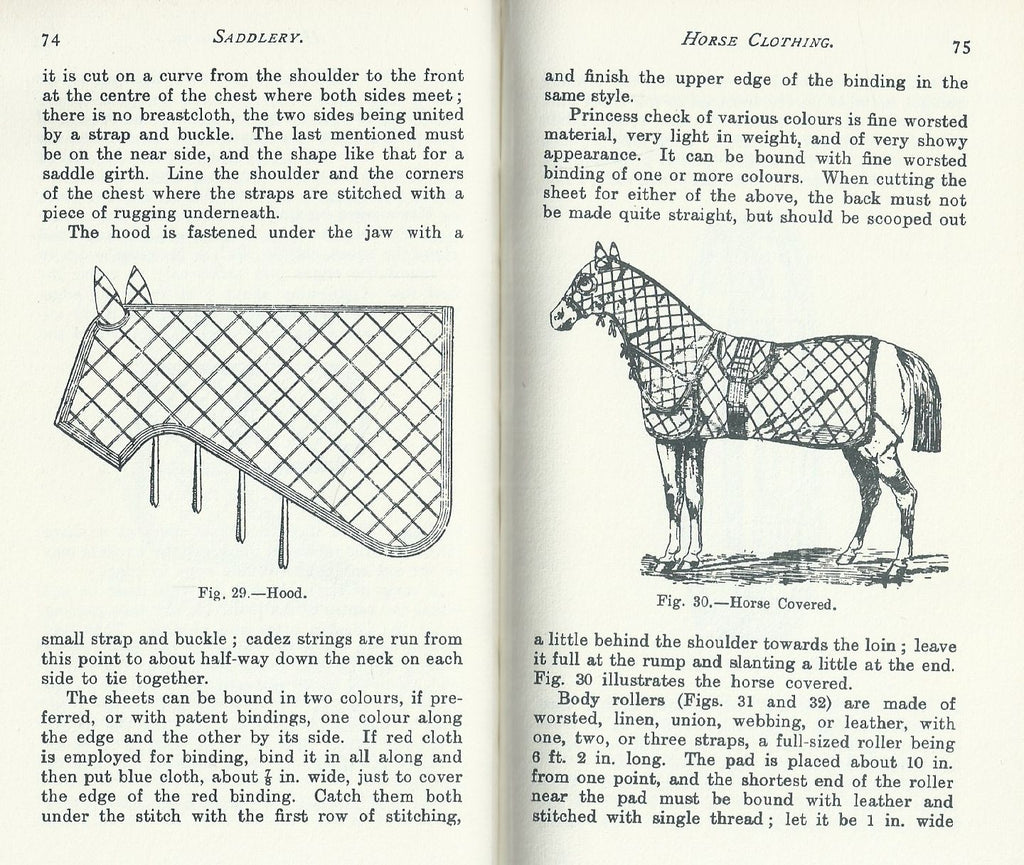 74 SADDLERY.

it is cut on a curve from the shoulder to the front at the centre of the chest where both sides meet; there is no breastcloth, the two sides being united by a strap and buckle. The last mentioned must be on the near side, and the shape like that for a saddle girth. Line the shoulder and the corners of the chest where the straps are stitched with a piece of rugging underneath.

The hood is fastened under the jaw with a

Fig. 29.—Hood.

small strap and buckle; cadez strings are run from this point to about half-way down the neck on each side to tie together.

The sheets can be bound in two colours, if preferred, or with patent bindings, one colour along the edge and the other by its side. If red cloth is employed for binding, bind it in all along and then put blue cloth, about $\frac{7}{8}$ in. wide, just to cover the edge of the red binding. Catch them both under the stitch with the first row of stitching,

HORSE CLOTHING. 75

and finish the upper edge of the binding in the same style.

Princess check of various colours is fine worsted material, very light in weight, and of very showy appearance. It can be bound with fine worsted binding of one or more colours. When cutting the sheet for either of the above, the back must not be made quite straight, but should be scooped out

Fig. 30.—Horse Covered.

a little behind the shoulder towards the loin; leave it full at the rump and slanting a little at the end. Fig. 30 illustrates the horse covered.

Body rollers (Figs. 31 and 32) are made of worsted, linen, union, webbing, or leather, with one, two, or three straps, a full-sized roller being 6 ft. 2 in. long. The pad is placed about 10 in. from one point, and the shortest end of the roller near the pad must be bound with leather and stitched with single thread; let it be 1 in. wide